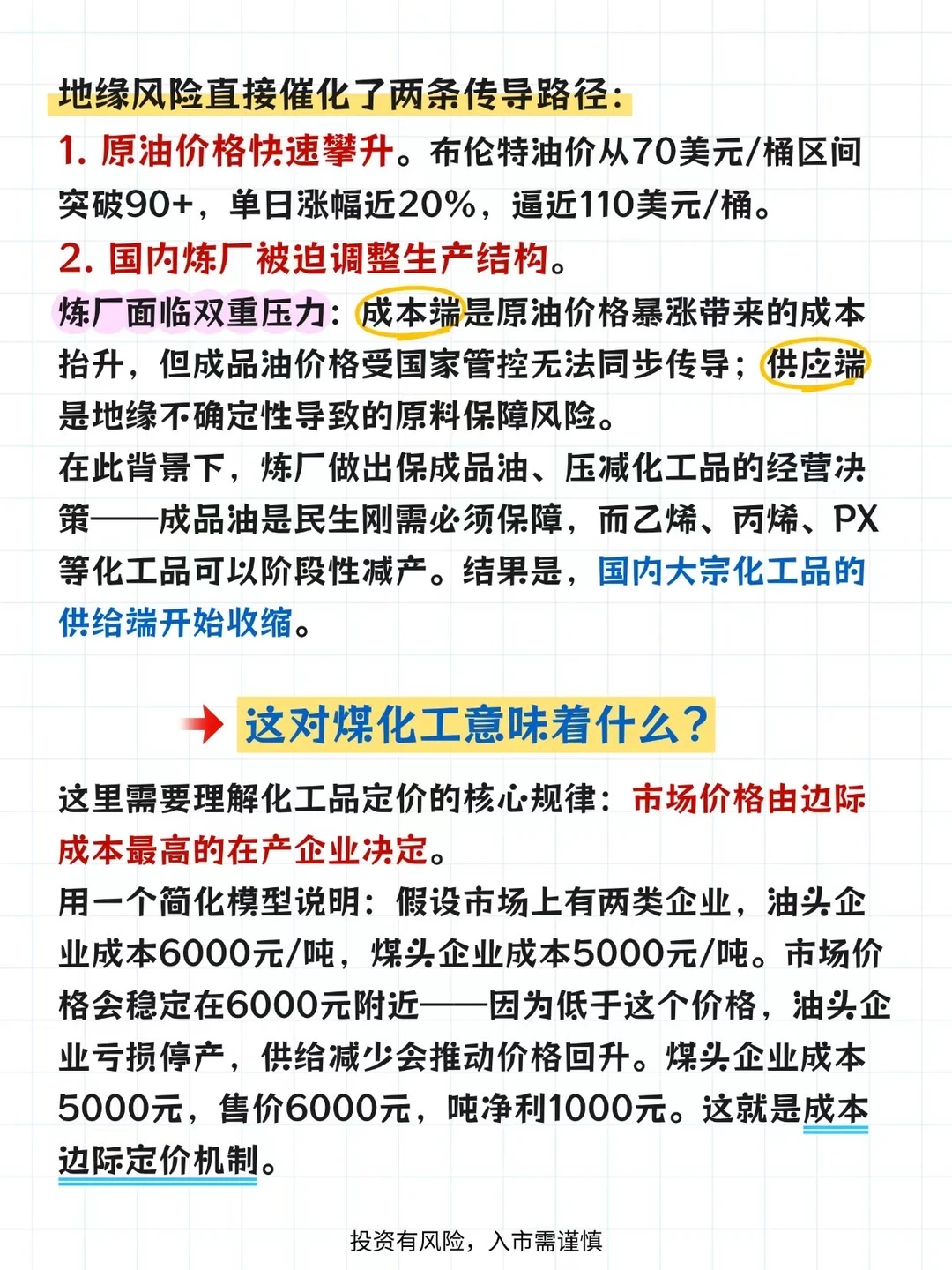 地缘风险直接催化了两条传导路径：
1. 原油价格快速攀升。布伦特油价从70美元/桶区间突破90+，单日涨幅近20%，逼近110美元/桶。
2. 国内炼厂被迫调整生产结构。
炼厂面临双重压力：成本端是原油价格暴涨带来的成本抬升，但成品油价格受国家管控无法同步传导；供应端是地缘不确定性导致的原料保障风险。
在此背景下，炼厂做出保成品油、压减化工品的经营决策——成品油是民生刚需必须保障，而乙烯、丙烯、PX等化工品可以阶段性减产。结果是，国内大宗化工品的供给端开始收缩。

这对煤化工意味着什么？

这里需要理解化工品定价的核心规律：市场价格由边际成本最高的在产企业决定。
用一个简化模型说明：假设市场上有两类企业，油头企业成本6000元/吨，煤头企业成本5000元/吨。市场价格会稳定在6000元附近——因为低于这个价格，油头企业亏损停产，供给减少会推动价格回升。煤头企业成本5000元，售价6000元，吨净利1000元。这就是成本边际定价机制。

投资有风险，入市需谨慎